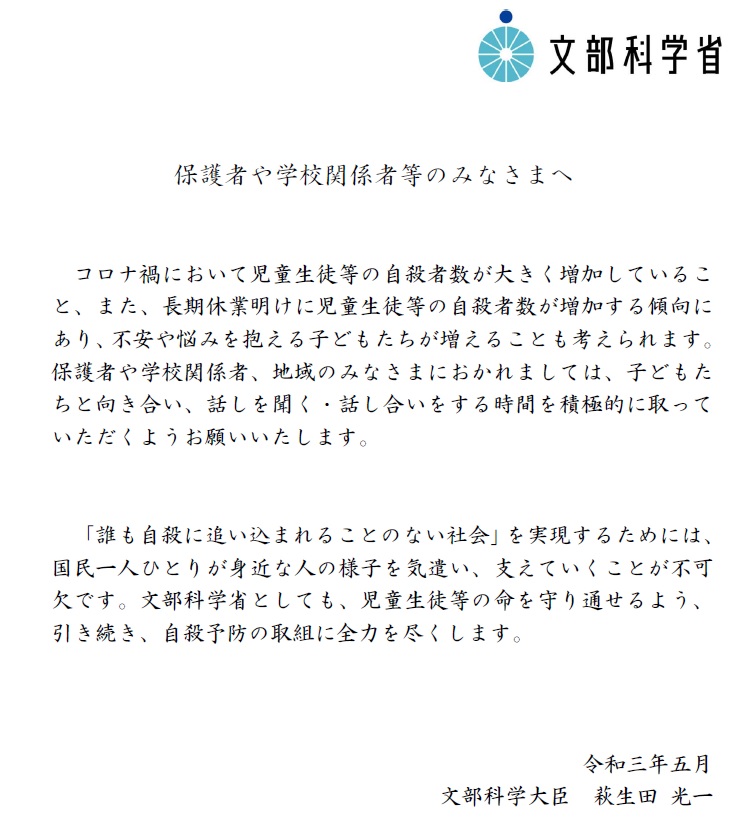 文部科学省

保護者や学校関係者等のみなさまへ

コロナ禍において児童生徒等の自殺者数が大きく増加していること、また、長期休業明けに児童生徒等の自殺者数が増加する傾向にあり、不安や悩みを抱える子どもたちが増えることも考えられます。保護者や学校関係者、地域のみなさまにおかれましては、子どもたちと向き合い、話しを聞く・話し合いをする時間を積極的に取っていただくようお願いいたします。

「誰も自殺に追い込まれることのない社会」を実現するためには、国民一人ひとりが身近な人の様子を気遣い、支えていくことが不可欠です。文部科学省としても、児童生徒等の命を守り通せるよう、引き続き、自殺予防の取組に全力を尽くします。

令和三年五月
文部科学大臣　萩生田 光一